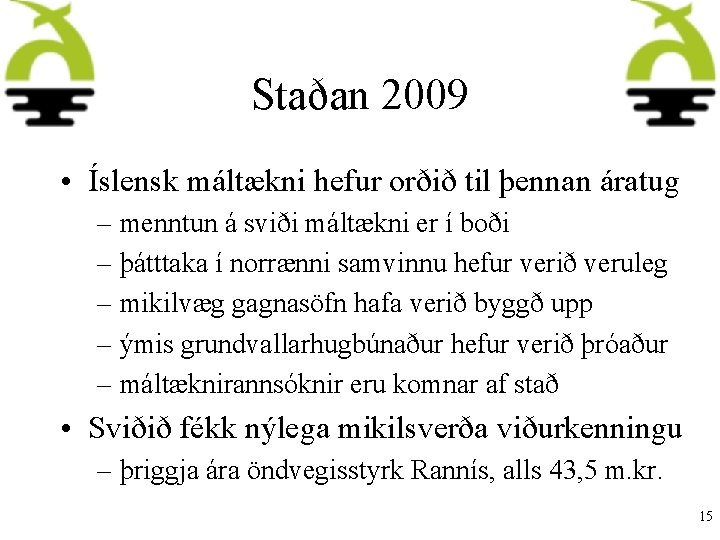 Staðan 2009

• Íslensk máltækni hefur orðið til þennan áratug
– menntun á sviði máltækni er í boði
– þátttaka í norrænni samvinnu hefur verið veruleg
– mikilvæg gagnasöfn hafa verið byggð upp
– ýmis grundvallarhugbúnaður hefur verið þróaður
– máltæknirannsóknir eru komnar af stað
• Sviðið fékk nýlega mikilsverða viðurkenningu
– þriggja ára öndvegisstyrk Rannís, alls 43,5 m.kr.

15